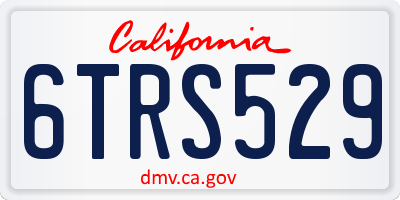 California

6TRS529

dmv.ca.gov